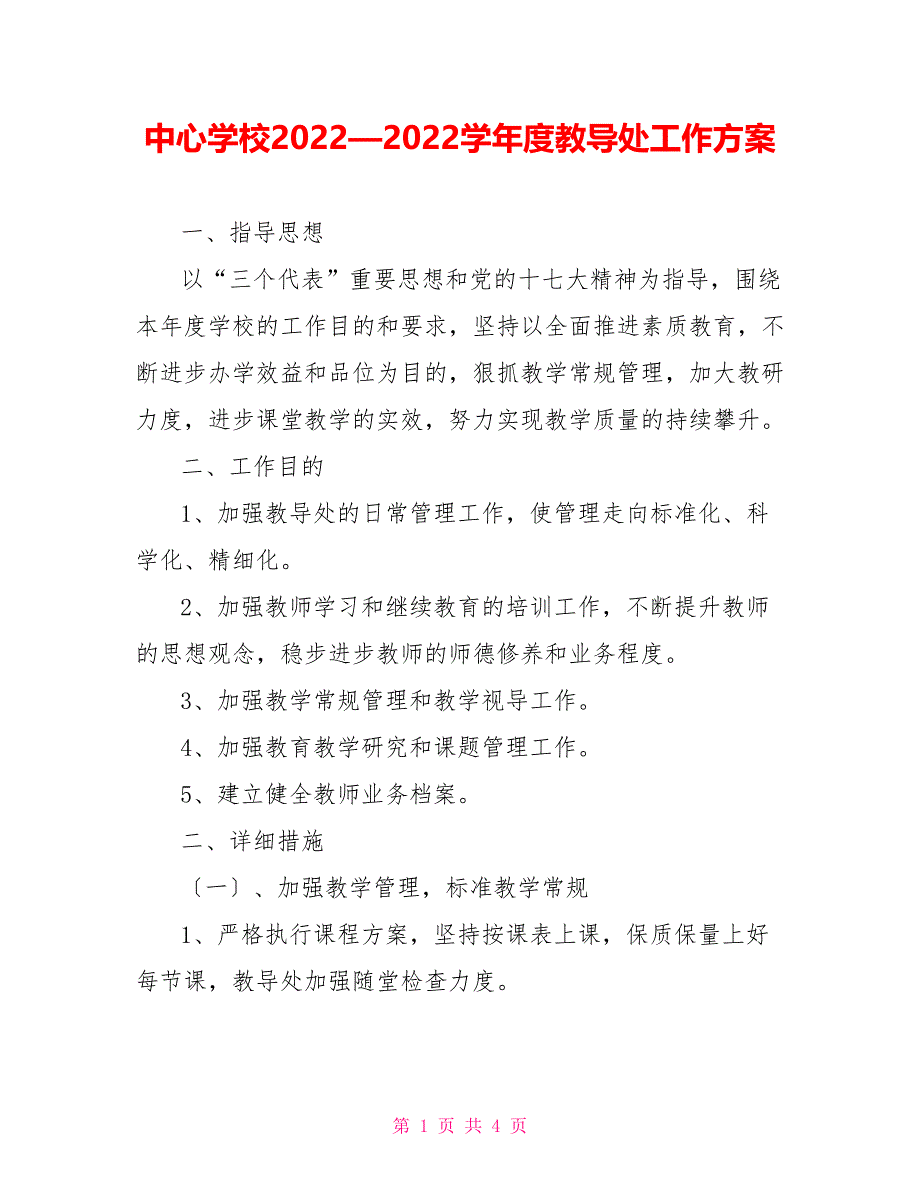 中心学校2022—2022学年度教导处工作方案

一、指导思想

以“三个代表”重要思想和党的十七大精神为指导，围绕本年度学校的工作目的和要求，坚持以全面推进素质教育，不断进步办学效益和品位为目的，狠抓教学常规管理，加大教研力度，进步课堂教学的实效，努力实现教学质量的持续攀升。

二、工作目的

1、加强教导处的日常管理工作，使管理走向标准化、科学化、精细化。

2、加强教师学习和继续教育的培训工作，不断提升教师的思想观念，稳步进步教师的师德修养和业务程度。

3、加强教学常规管理和教学视导工作。

4、加强教育教学研究和课题管理工作。

5、建立健全教师业务档案。

二、详细措施

〔一〕、加强教学管理，标准教学常规

1、严格执行课程方案，坚持按课表上课，保质保量上好每节课，教导处加强随堂检查力度。

第 1 页 共 4 页